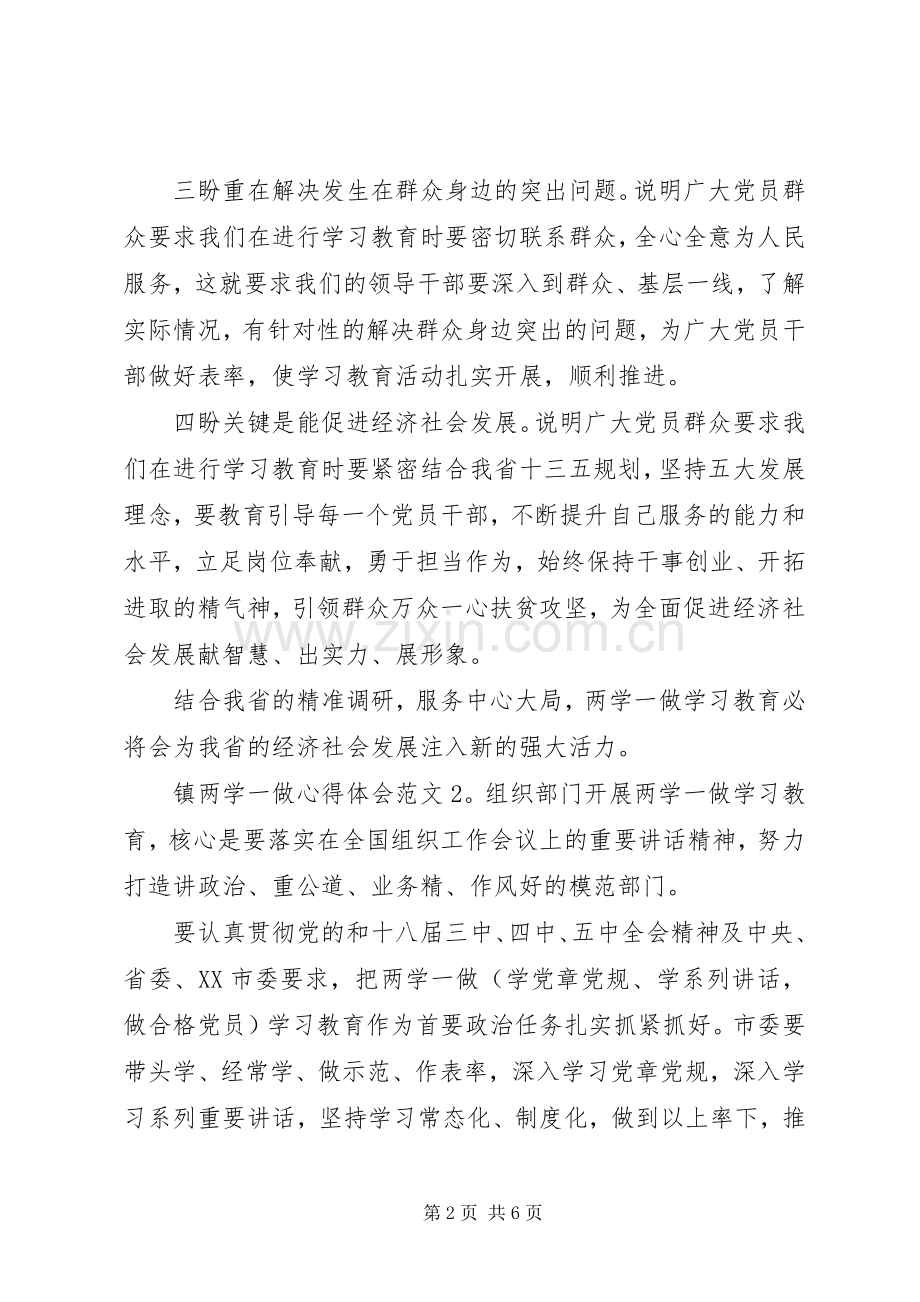 三盼重在解决发生在群众身边的突出问题。说明广大党员群众要求我们在进行学习教育时要密切联系群众，全心全意为人民服务，这就要求我们的领导干部要深入到群众、基层一线，了解实际情况，有针对性的解决群众身边突出的问题，为广大党员干部做好表率，使学习教育活动扎实开展，顺利推进。

四盼关键是能促进经济社会发展。说明广大党员群众要求我们在进行学习教育时要紧密结合我省十三五规划，坚持五大发展理念，要教育引导每一个党员干部，不断提升自己服务的能力和水平，立足岗位奉献，勇于担当作为，始终保持干事创业、开拓进取的精气神，引领群众万众一心扶贫攻坚，为全面促进经济社会发展献智慧、出实力、展形象。

结合我省的精准调研，服务中心大局，两学一做学习教育必将会为我省的经济社会发展注入新的强大活力。

镇两学一做心得体会范文2。组织部门开展两学一做学习教育，核心是要落实在全国组织工作会议上的重要讲话精神，努力打造讲政治、重公道、业务精、作风好的模范部门。

要认真贯彻党的和十八届三中、四中、五中全会精神及中央、省委、XX市委要求，把两学一做（学党章党规、学系列讲话，做合格党员）学习教育作为首要政治任务扎实抓紧抓好。市委要带头学、经常学、做示范、作表率，深入学习党章党规，深入学习系列重要讲话，坚持学习常态化、制度化，做到以上率下，推

第2页 共6页

www.zixin.com.cn